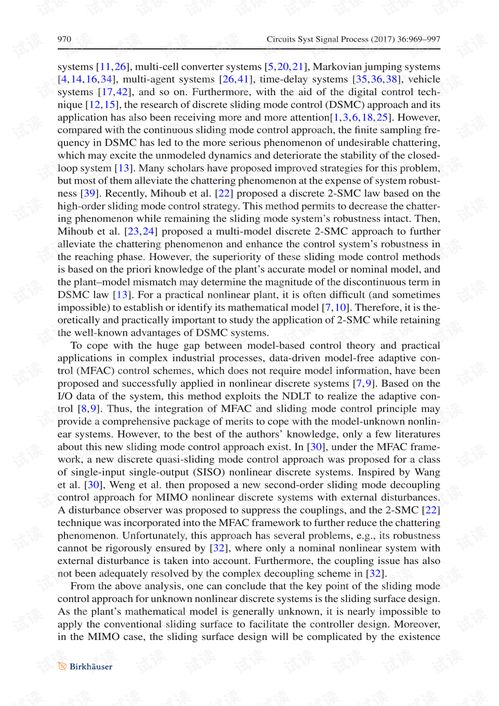 970 Circuits Syst Signal Process (2017) 36:969–997

systems [11,26], multi-cell converter systems [5,20,21], Markovian jumping systems [4,14,16,34], multi-agent systems [26,41], time-delay systems [35,36,38], vehicle systems [17,42], and so on. Furthermore, with the aid of the digital control technique [12,15], the research of discrete sliding mode control (DSMC) approach and its application has also been receiving more and more attention[1,3,6,18,25]. However, compared with the continuous sliding mode control approach, the finite sampling frequency in DSMC has led to the more serious phenomenon of undesirable chattering, which may excite the unmodeled dynamics and deteriorate the stability of the closed-loop system [13]. Many scholars have proposed improved strategies for this problem, but most of them alleviate the chattering phenomenon at the expense of system robustness [39]. Recently, Mihoub et al. [22] proposed a discrete 2-SMC law based on the high-order sliding mode control strategy. This method permits to decrease the chattering phenomenon while remaining the sliding mode system's robustness intact. Then, Mihoub et al. [23,24] proposed a multi-model discrete 2-SMC approach to further alleviate the chattering phenomenon and enhance the control system's robustness in the reaching phase. However, the superiority of these sliding mode control methods is based on the priori knowledge of the plant's accurate model or nominal model, and the plant–model mismatch may determine the magnitude of the discontinuous term in DSMC law [13]. For a practical nonlinear plant, it is often difficult (and sometimes impossible) to establish or identify its mathematical model [7,10]. Therefore, it is theoretically and practically important to study the application of 2-SMC while retaining the well-known advantages of DSMC systems.

To cope with the huge gap between model-based control theory and practical applications in complex industrial processes, data-driven model-free adaptive control (MFAC) control schemes, which does not require model information, have been proposed and successfully applied in nonlinear discrete systems [7,9]. Based on the I/O data of the system, this method exploits the NDLT to realize the adaptive control [8,9]. Thus, the integration of MFAC and sliding mode control principle may provide a comprehensive package of merits to cope with the model-unknown nonlinear systems. However, to the best of the authors' knowledge, only a few literatures about this new sliding mode control approach exist. In [30], under the MFAC framework, a new discrete quasi-sliding mode control approach was proposed for a class of single-input single-output (SISO) nonlinear discrete systems. Inspired by Wang et al. [30], Weng et al. then proposed a new second-order sliding mode decoupling control approach for MIMO nonlinear discrete systems with external disturbances. A disturbance observer was proposed to suppress the couplings, and the 2-SMC [22] technique was incorporated into the MFAC framework to further reduce the chattering phenomenon. Unfortunately, this approach has several problems, e.g., its robustness cannot be rigorously ensured by [32], where only a nominal nonlinear system with external disturbance is taken into account. Furthermore, the coupling issue has also not been adequately resolved by the complex decoupling scheme in [32].

From the above analysis, one can conclude that the key point of the sliding mode control approach for unknown nonlinear discrete systems is the sliding surface design. As the plant's mathematical model is generally unknown, it is nearly impossible to apply the conventional sliding surface to facilitate the controller design. Moreover, in the MIMO case, the sliding surface design will be complicated by the existence

Birkhäuser